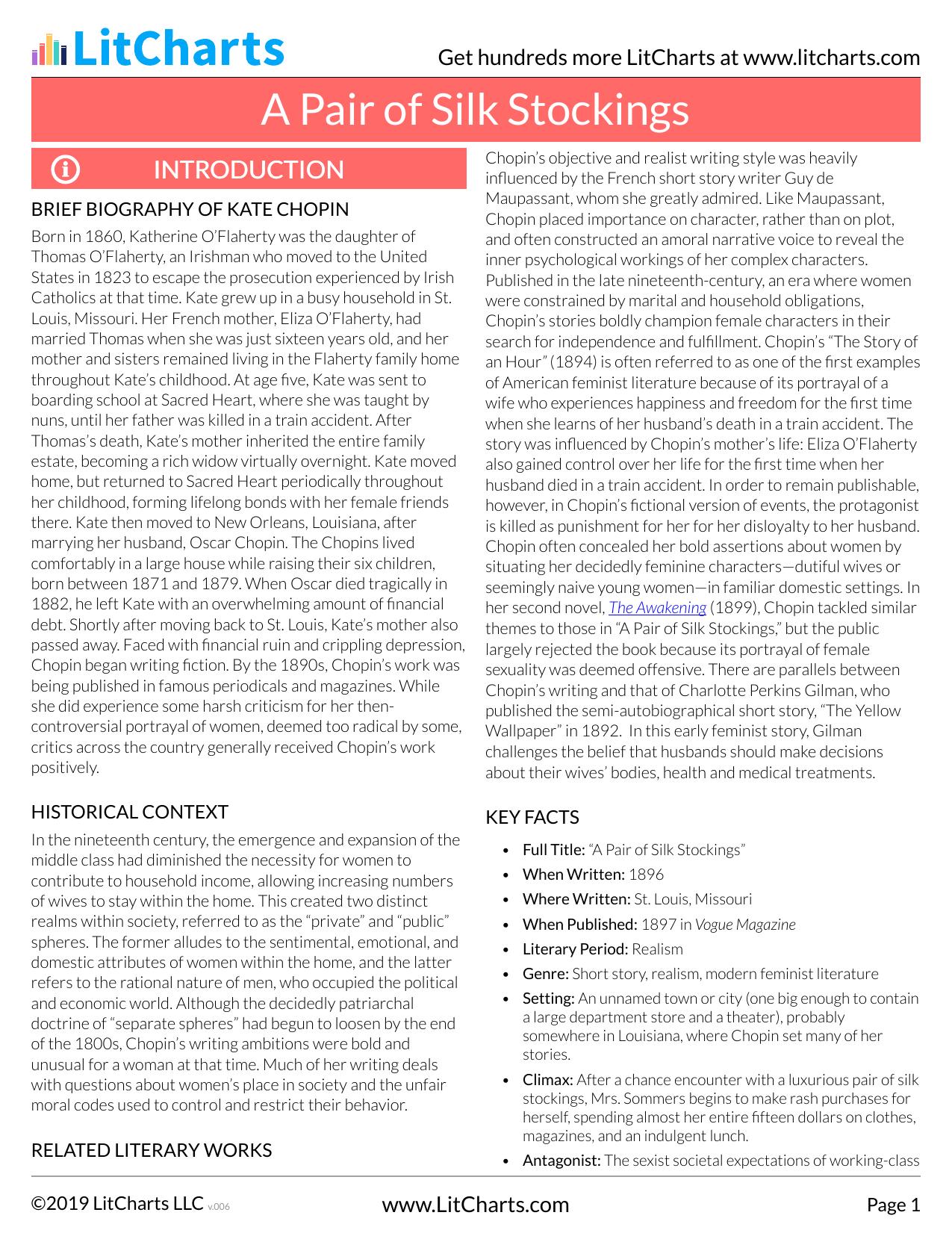 LitCharts

Get hundreds more LitCharts at www.litcharts.com

A Pair of Silk Stockings

INTRODUCTION

BRIEF BIOGRAPHY OF KATE CHOPIN

Born in 1860, Katherine O'Flaherty was the daughter of Thomas O'Flaherty, an Irishman who moved to the United States in 1823 to escape the prosecution experienced by Irish Catholics at that time. Kate grew up in a busy household in St. Louis, Missouri. Her French mother, Eliza O'Flaherty, had married Thomas when she was just sixteen years old, and her mother and sisters remained living in the Flaherty family home throughout Kate's childhood. At age five, Kate was sent to boarding school at Sacred Heart, where she was taught by nuns, until her father was killed in a train accident. After Thomas's death, Kate's mother inherited the entire family estate, becoming a rich widow virtually overnight. Kate moved home, but returned to Sacred Heart periodically throughout her childhood, forming lifelong bonds with her female friends there. Kate then moved to New Orleans, Louisiana, after marrying her husband, Oscar Chopin. The Chopins lived comfortably in a large house while raising their six children, born between 1871 and 1879. When Oscar died tragically in 1882, he left Kate with an overwhelming amount of financial debt. Shortly after moving back to St. Louis, Kate's mother also passed away. Faced with financial ruin and crippling depression, Chopin began writing fiction. By the 1890s, Chopin's work was being published in famous periodicals and magazines. While she did experience some harsh criticism for her then-controversial portrayal of women, deemed too radical by some, critics across the country generally received Chopin's work positively.

HISTORICAL CONTEXT

In the nineteenth century, the emergence and expansion of the middle class had diminished the necessity for women to contribute to household income, allowing increasing numbers of wives to stay within the home. This created two distinct realms within society, referred to as the "private" and "public" spheres. The former alludes to the sentimental, emotional, and domestic attributes of women within the home, and the latter refers to the rational nature of men, who occupied the political and economic world. Although the decidedly patriarchal doctrine of "separate spheres" had begun to loosen by the end of the 1800s, Chopin's writing ambitions were bold and unusual for a woman at that time. Much of her writing deals with questions about women's place in society and the unfair moral codes used to control and restrict their behavior.

RELATED LITERARY WORKS

Chopin's objective and realist writing style was heavily influenced by the French short story writer Guy de Maupassant, whom she greatly admired. Like Maupassant, Chopin placed importance on character, rather than on plot, and often constructed an amoral narrative voice to reveal the inner psychological workings of her complex characters. Published in the late nineteenth-century, an era where women were constrained by marital and household obligations, Chopin's stories boldly champion female characters in their search for independence and fulfillment. Chopin's "The Story of an Hour" (1894) is often referred to as one of the first examples of American feminist literature because of its portrayal of a wife who experiences happiness and freedom for the first time when she learns of her husband's death in a train accident. The story was influenced by Chopin's mother's life: Eliza O'Flaherty also gained control over her life for the first time when her husband died in a train accident. In order to remain publishable, however, in Chopin's fictional version of events, the protagonist is killed as punishment for her for her disloyalty to her husband. Chopin often concealed her bold assertions about women by situating her decidedly feminine characters—dutiful wives or seemingly naive young women—in familiar domestic settings. In her second novel, The Awakening (1899), Chopin tackled similar themes to those in "A Pair of Silk Stockings," but the public largely rejected the book because its portrayal of female sexuality was deemed offensive. There are parallels between Chopin's writing and that of Charlotte Perkins Gilman, who published the semi-autobiographical short story, "The Yellow Wallpaper" in 1892. In this early feminist story, Gilman challenges the belief that husbands should make decisions about their wives' bodies, health and medical treatments.

KEY FACTS

• Full Title: "A Pair of Silk Stockings"
• When Written: 1896
• Where Written: St. Louis, Missouri
• When Published: 1897 in Vogue Magazine
• Literary Period: Realism
• Genre: Short story, realism, modern feminist literature
• Setting: An unnamed town or city (one big enough to contain a large department store and a theater), probably somewhere in Louisiana, where Chopin set many of her stories.
• Climax: After a chance encounter with a luxurious pair of silk stockings, Mrs. Sommers begins to make rash purchases for herself, spending almost her entire fifteen dollars on clothes, magazines, and an indulgent lunch.
• Antagonist: The sexist societal expectations of working-class

©2019 LitCharts LLC v.006

www.LitCharts.com

Page 1